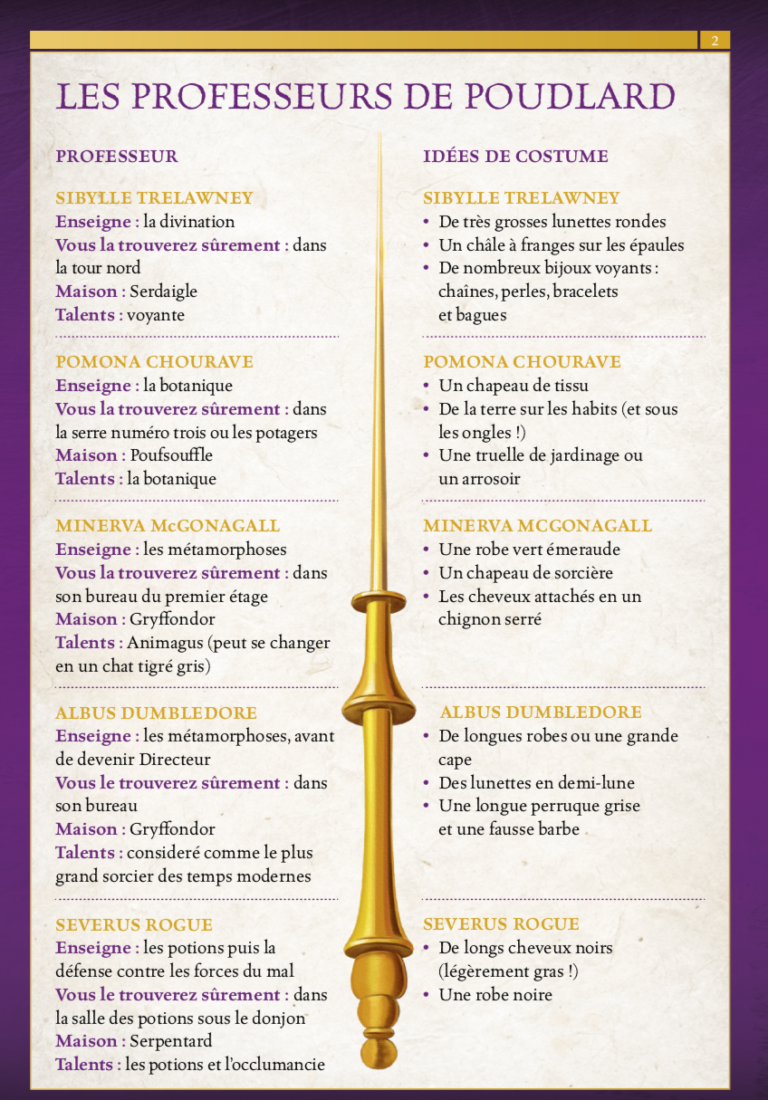 2

LES PROFESSEURS DE POUDLARD

PROFESSEUR

SIBYLLE TRELAWNEY
Enseigne : la divination
Vous la trouverez sûrement : dans la tour nord
Maison : Serdaigle
Talents : voyante

POMONA CHOURAVE
Enseigne : la botanique
Vous la trouverez sûrement : dans la serre numéro trois ou les potagers
Maison : Poufsouffle
Talents : la botanique

MINERVA McGONAGALL
Enseigne : les métamorphoses
Vous la trouverez sûrement : dans son bureau du premier étage
Maison : Gryffondor
Talents : Animagus (peut se changer en un chat tigré gris)

ALBUS DUMBLEDORE
Enseigne : les métamorphoses, avant de devenir Directeur
Vous le trouverez sûrement : dans son bureau
Maison : Gryffondor
Talents : consideré comme le plus grand sorcier des temps modernes

SEVERUS ROGUE
Enseigne : les potions puis la défense contre les forces du mal
Vous le trouverez sûrement : dans la salle des potions sous le donjon
Maison : Serpentard
Talents : les potions et l'occlumancie

IDÉES DE COSTUME

SIBYLLE TRELAWNEY
• De très grosses lunettes rondes
• Un châle à franges sur les épaules
• De nombreux bijoux voyants : chaînes, perles, bracelets et bagues

POMONA CHOURAVE
• Un chapeau de tissu
• De la terre sur les habits (et sous les ongles !)
• Une truelle de jardinage ou un arrosoir

MINERVA MCGONAGALL
• Une robe vert émeraude
• Un chapeau de sorcière
• Les cheveux attachés en un chignon serré

ALBUS DUMBLEDORE
• De longues robes ou une grande cape
• Des lunettes en demi-lune
• Une longue perruque grise et une fausse barbe

SEVERUS ROGUE
• De longs cheveux noirs (légèrement gras !)
• Une robe noire